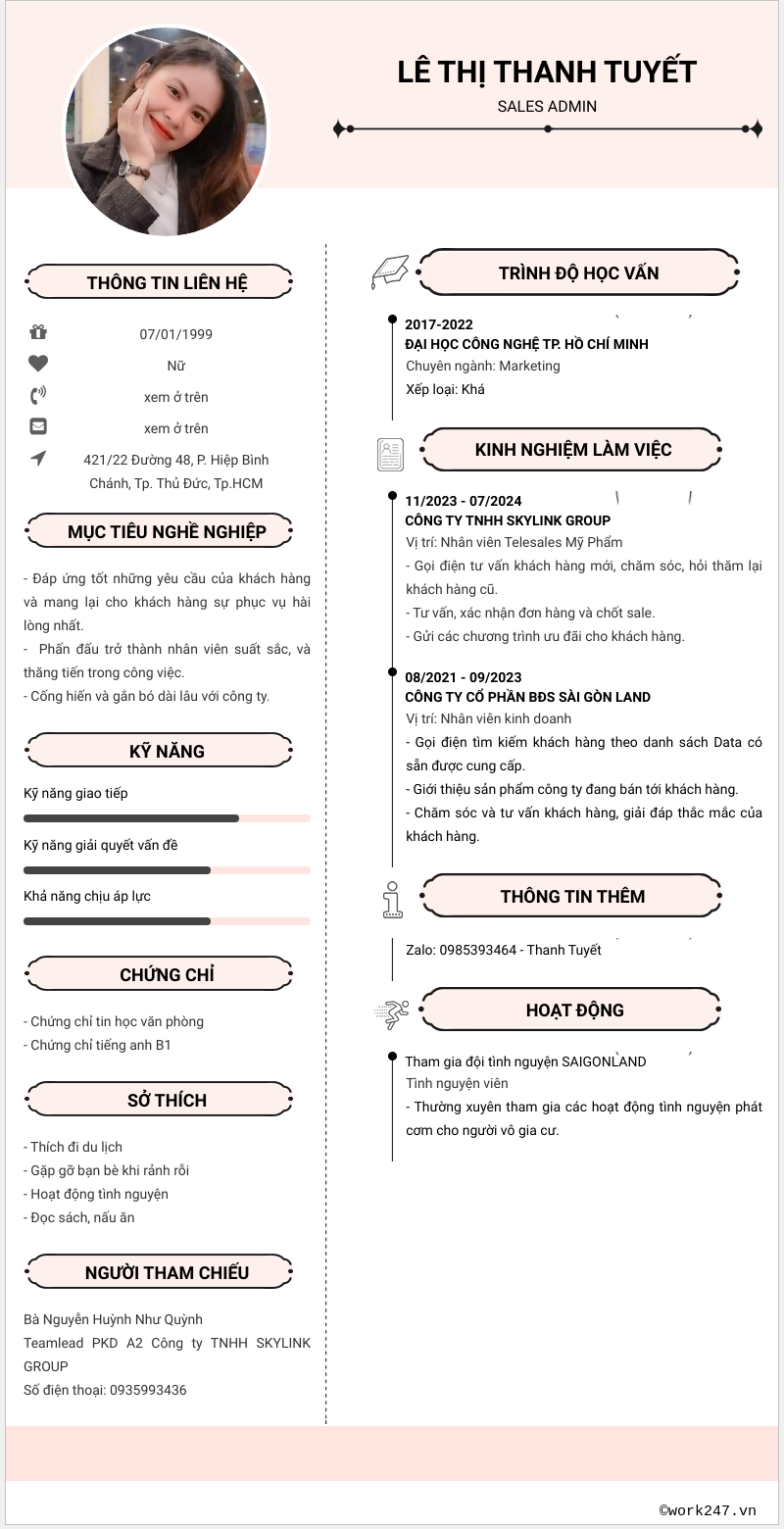 LÊ THỊ THANH TUYẾT
SALES ADMIN

THÔNG TIN LIÊN HỆ

07/01/1999
Nữ
xem ở trên
xem ở trên
421/22 Đường 48, P. Hiệp Bình Chánh, Tp. Thủ Đức, Tp.HCM

MỤC TIÊU NGHỀ NGHIỆP

- Đáp ứng tốt những yêu cầu của khách hàng và mang lại cho khách hàng sự phục vụ hài lòng nhất.
- Phấn đấu trở thành nhân viên suất sắc, và thăng tiến trong công việc.
- Cống hiến và gắn bó dài lâu với công ty.

KỸ NĂNG

Kỹ năng giao tiếp
Kỹ năng giải quyết vấn đề
Khả năng chịu áp lực

CHỨNG CHỈ

- Chứng chỉ tin học văn phòng
- Chứng chỉ tiếng anh B1

SỞ THÍCH

- Thích đi du lịch
- Gặp gỡ bạn bè khi rảnh rỗi
- Hoạt động tình nguyện
- Đọc sách, nấu ăn

NGƯỜI THAM CHIẾU

Bà Nguyễn Huỳnh Như Quỳnh
Teamlead PKD A2 Công ty TNHH SKYLINK GROUP
Số điện thoại: 0935993436

TRÌNH ĐỘ HỌC VẤN

2017-2022
ĐẠI HỌC CÔNG NGHỆ TP. HỒ CHÍ MINH
Chuyên ngành: Marketing
Xếp loại: Khá

KINH NGHIỆM LÀM VIỆC

11/2023 - 07/2024
CÔNG TY TNHH SKYLINK GROUP
Vị trí: Nhân viên Telesales Mỹ Phẩm
- Gọi điện tư vấn khách hàng mới, chăm sóc, hỏi thăm lại khách hàng cũ.
- Tư vấn, xác nhận đơn hàng và chốt sale.
- Gửi các chương trình ưu đãi cho khách hàng.

08/2021 - 09/2023
CÔNG TY CỔ PHẦN BĐS SÀI GÒN LAND
Vị trí: Nhân viên kinh doanh
- Gọi điện tìm kiếm khách hàng theo danh sách Data có sẵn được cung cấp.
- Giới thiệu sản phẩm công ty đang bán tới khách hàng.
- Chăm sóc và tư vấn khách hàng, giải đáp thắc mắc của khách hàng.

THÔNG TIN THÊM

Zalo: 0985393464 - Thanh Tuyết

HOẠT ĐỘNG

Tham gia đội tình nguyện SAIGONLAND
Tình nguyện viên
- Thường xuyên tham gia các hoạt động tình nguyện phát cơm cho người vô gia cư.

©work247.vn